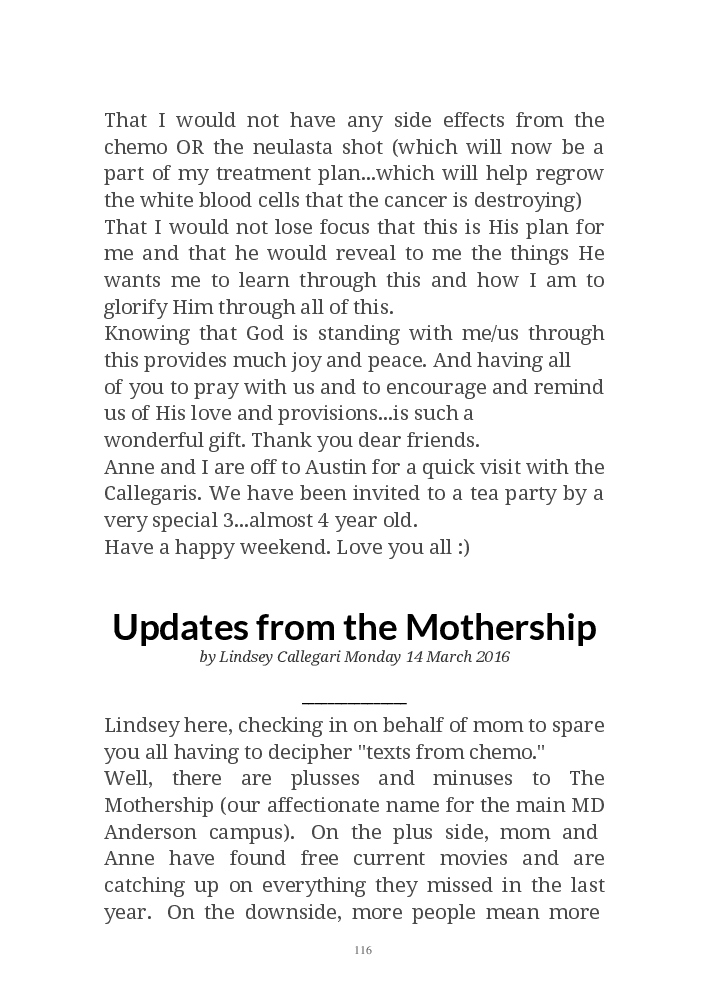 That I would not have any side effects from the chemo OR the neulasta shot (which will now be a part of my treatment plan...which will help regrow the white blood cells that the cancer is destroying)
That I would not lose focus that this is His plan for me and that he would reveal to me the things He wants me to learn through this and how I am to glorify Him through all of this.
Knowing that God is standing with me/us through this provides much joy and peace. And having all of you to pray with us and to encourage and remind us of His love and provisions...is such a wonderful gift. Thank you dear friends.
Anne and I are off to Austin for a quick visit with the Callegaris. We have been invited to a tea party by a very special 3...almost 4 year old.
Have a happy weekend. Love you all :)

Updates from the Mothership

by Lindsey Callegari Monday 14 March 2016

Lindsey here, checking in on behalf of mom to spare you all having to decipher "texts from chemo."
Well, there are plusses and minuses to The Mothership (our affectionate name for the main MD Anderson campus). On the plus side, mom and Anne have found free current movies and are catching up on everything they missed in the last year. On the downside, more people mean more

116